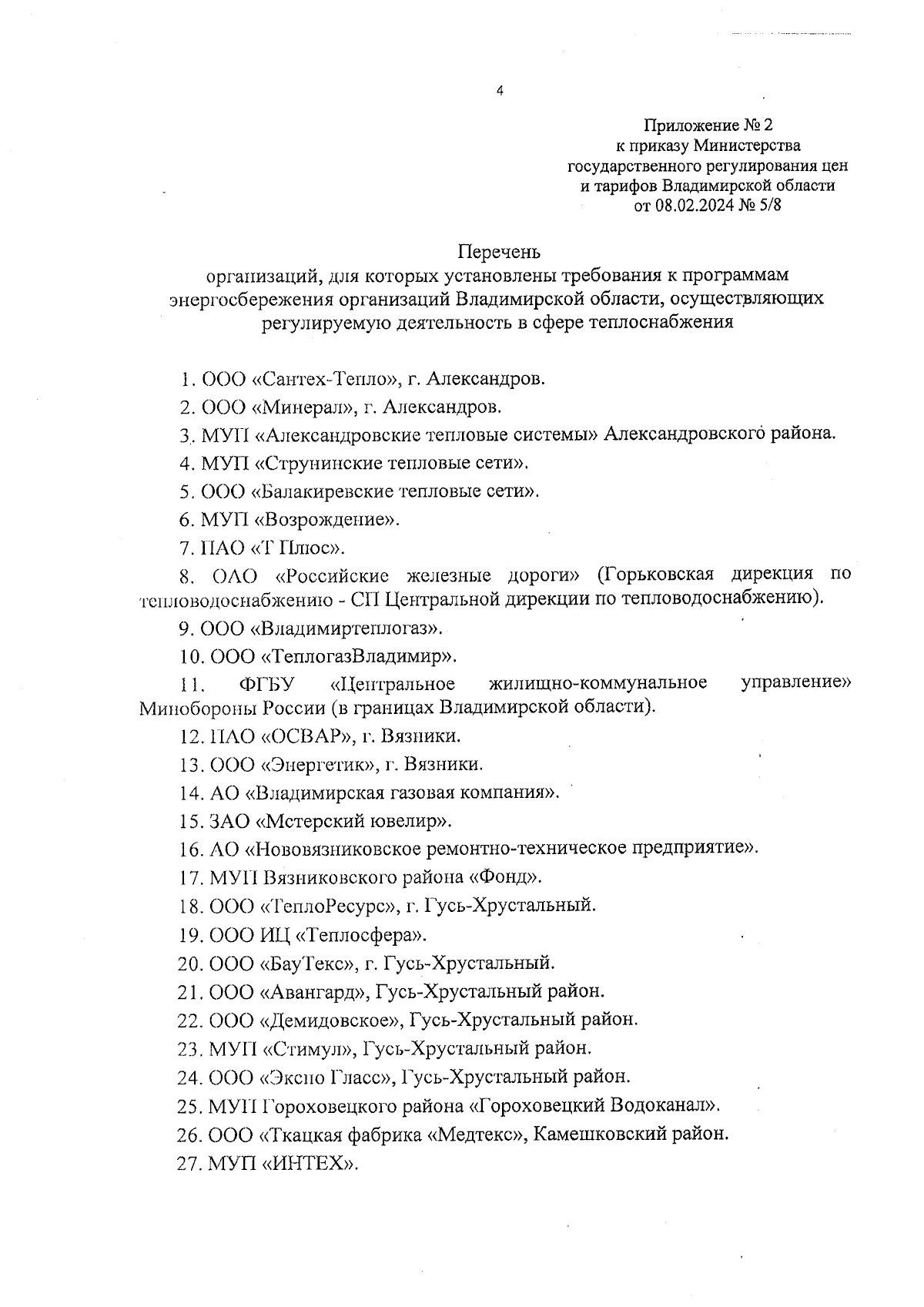 4

Приложение № 2
к приказу Министерства
государственного регулирования цен
и тарифов Владимирской области
от 08.02.2024 № 5/8

Перечень
организаций, для которых установлены требования к программам энергосбережения организаций Владимирской области, осуществляющих регулируемую деятельность в сфере теплоснабжения

1. ООО «Сантех-Тепло», г. Александров.

2. ООО «Минерал», г. Александров.

3. МУП «Александровские тепловые системы» Александровского района.

4. МУП «Струнинские тепловые сети».

5. ООО «Балакиревские тепловые сети».

6. МУП «Возрождение».

7. ПАО «Т Плюс».

8. ОАО «Российские железные дороги» (Горьковская дирекция по тепловодоснабжению - СП Центральной дирекции по тепловодоснабжению).

9. ООО «Владимиртеплогаз».

10. ООО «ТеплогазВладимир».

11. ФГБУ «Центральное жилищно-коммунальное управление» Минобороны России (в границах Владимирской области).

12. ПАО «ОСВАР», г. Вязники.

13. ООО «Энергетик», г. Вязники.

14. АО «Владимирская газовая компания».

15. ЗАО «Мстерский ювелир».

16. АО «Нововязниковское ремонтно-техническое предприятие».

17. МУП Вязниковского района «Фонд».

18. ООО «ТеплоРесурс», г. Гусь-Хрустальный.

19. ООО ИЦ «Теплосфера».

20. ООО «БауТекс», г. Гусь-Хрустальный.

21. ООО «Авангард», Гусь-Хрустальный район.

22. ООО «Демидовское», Гусь-Хрустальный район.

23. МУП «Стимул», Гусь-Хрустальный район.

24. ООО «Экспо Гласс», Гусь-Хрустальный район.

25. МУП Гороховецкого района «Гороховецкий Водоканал».

26. ООО «Ткацкая фабрика «Медтекс», Камешковский район.

27. МУП «ИНТЕХ».